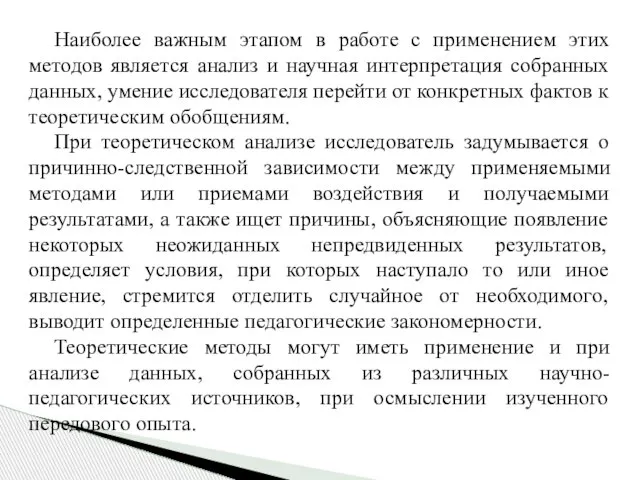 Наиболее важным этапом в работе с применением этих методов является анализ и научная интерпретация собранных данных, умение исследователя перейти от конкретных фактов к теоретическим обобщениям.

При теоретическом анализе исследователь задумывается о причинно-следственной зависимости между применяемыми методами или приемами воздействия и получаемыми результатами, а также ищет причины, объясняющие появление некоторых неожиданных непредвиденных результатов, определяет условия, при которых наступало то или иное явление, стремится отделить случайное от необходимого, выводит определенные педагогические закономерности.

Теоретические методы могут иметь применение и при анализе данных, собранных из различных научно-педагогических источников, при осмыслении изученного передового опыта.